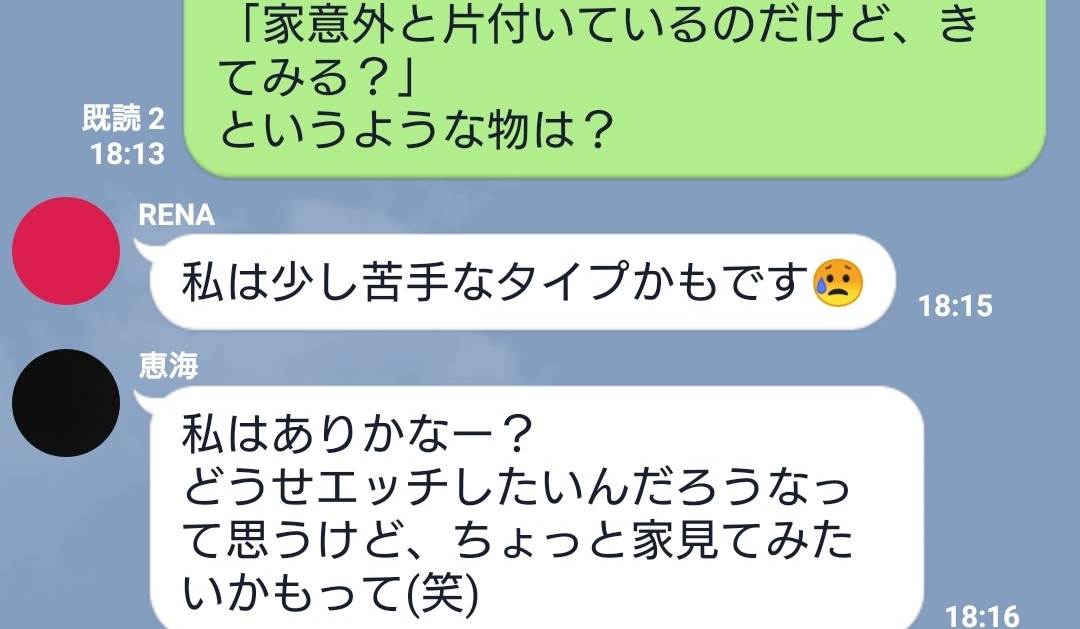 「家意外と片付いているのだけど、きてみる？」
というような物は？

既読 2
18:13

RENA

私は少し苦手なタイプかもです😥

18:15

恵海

私はありかなー？
どうせエッチしたいんだろうなって思うけど、ちょっと家見てみたいかもって(笑)

18:16